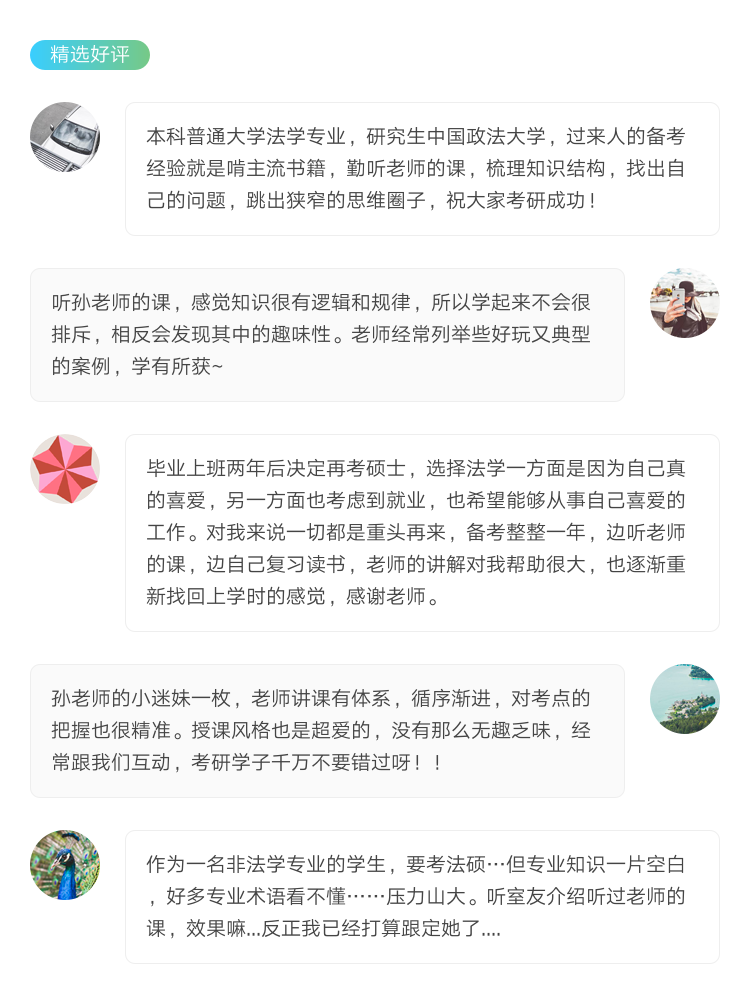 精选好评

本科普通大学法学专业，研究生中国政法大学，过来人的备考经验就是啃主流书籍，勤听老师的课，梳理知识结构，找出自己的问题，跳出狭窄的思维圈子，祝大家考研成功！

听孙老师的课，感觉知识很有逻辑和规律，所以学起来不会很排斥，相反会发现其中的趣味性。老师经常列举些好玩又典型的案例，学有所获~

毕业上班两年后决定再考硕士，选择法学一方面是因为自己真的喜爱，另一方面也考虑到就业，也希望能够从事自己喜爱的工作。对我来说一切都是重头再来，备考整整一年，边听老师的课，边自己复习读书，老师的讲解对我帮助很大，也逐渐重新找回上学时的感觉，感谢老师。

孙老师的小迷妹一枚，老师讲课有体系，循序渐进，对考点的把握也很精准。授课风格也是超爱的，没有那么无趣乏味，经常跟我们互动，考研学子千万不要错过呀！！

作为一名非法学专业的学生，要考法硕…但专业知识一片空白，好多专业术语看不懂……压力山大。听室友介绍听过老师的课，效果嘛...反正我已经打算跟定她了....